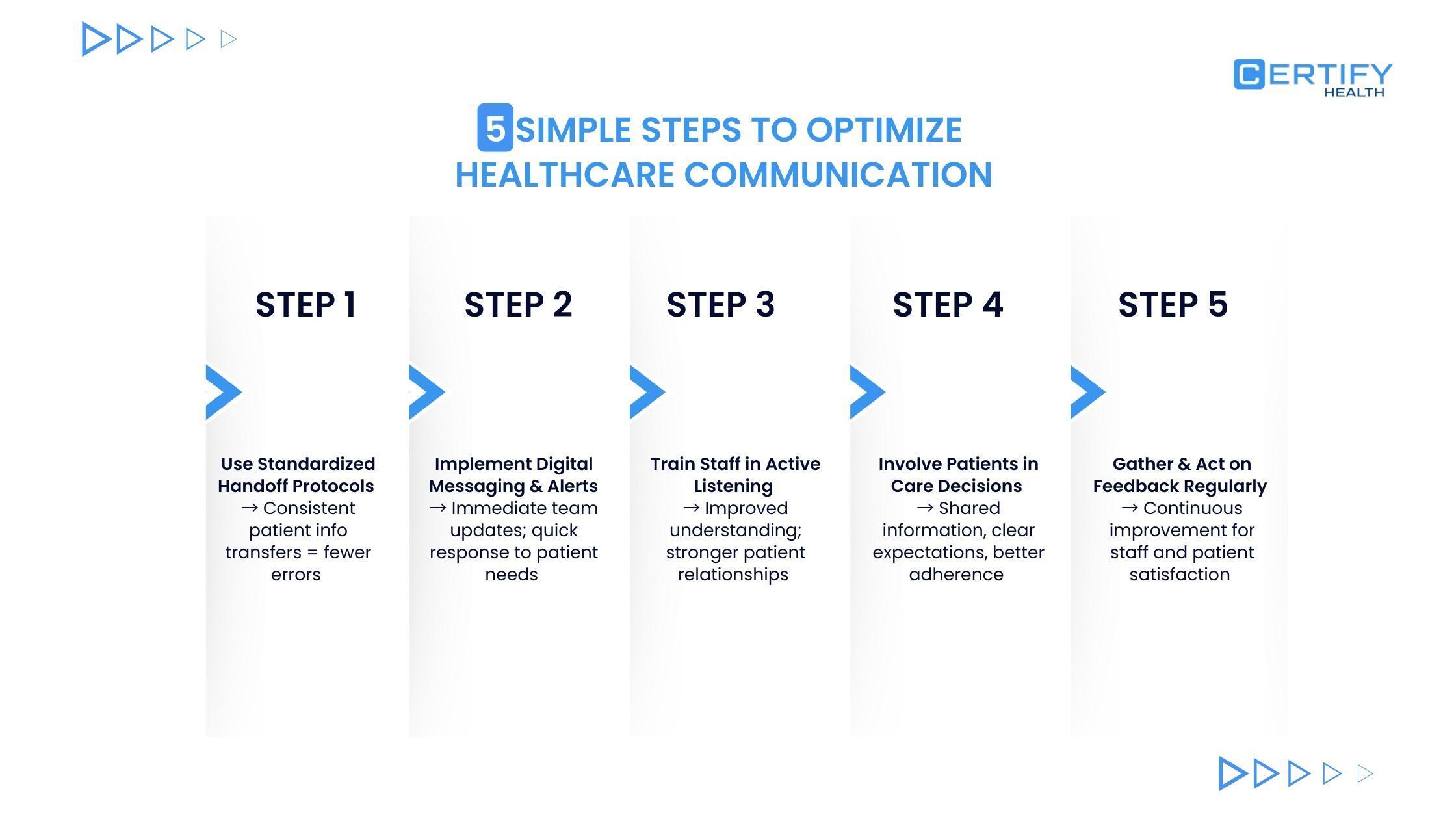 CERTIFY HEALTH

5 SIMPLE STEPS TO OPTIMIZE HEALTHCARE COMMUNICATION

STEP 1

Use Standardized Handoff Protocols
→ Consistent patient info transfers = fewer errors

STEP 2

Implement Digital Messaging & Alerts
→ Immediate team updates; quick response to patient needs

STEP 3

Train Staff in Active Listening
→ Improved understanding; stronger patient relationships

STEP 4

Involve Patients in Care Decisions
→ Shared information, clear expectations, better adherence

STEP 5

Gather & Act on Feedback Regularly
→ Continuous improvement for staff and patient satisfaction